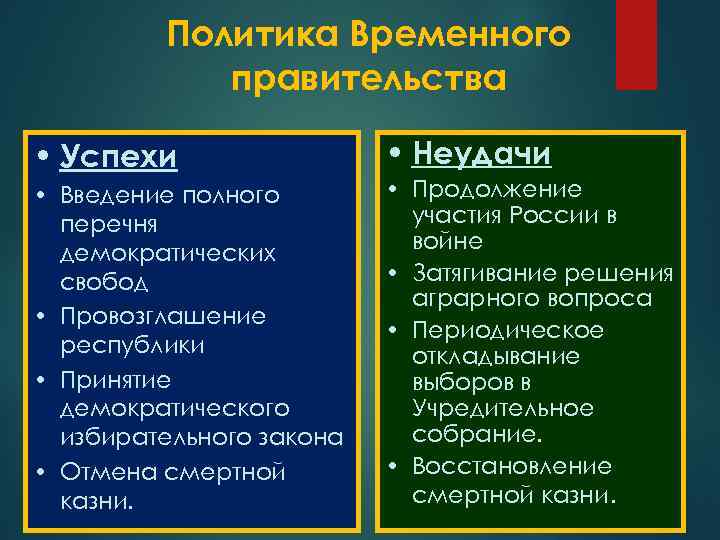 Политика Временного правительства

• Успехи
• Введение полного перечня демократических свобод
• Провозглашение республики
• Принятие демократического избирательного закона
• Отмена смертной казни.

• Неудачи
• Продолжение участия России в войне
• Затягивание решения аграрного вопроса
• Периодическое откладывание выборов в Учредительное собрание.
• Восстановление смертной казни.